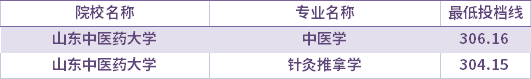 | 院校名称 | 专业名称 | 最低投档线 |
|---|---|---|
| 山东中医药大学 | 中医学 | 306.16 |
| 山东中医药大学 | 针灸推拿学 | 304.15 |